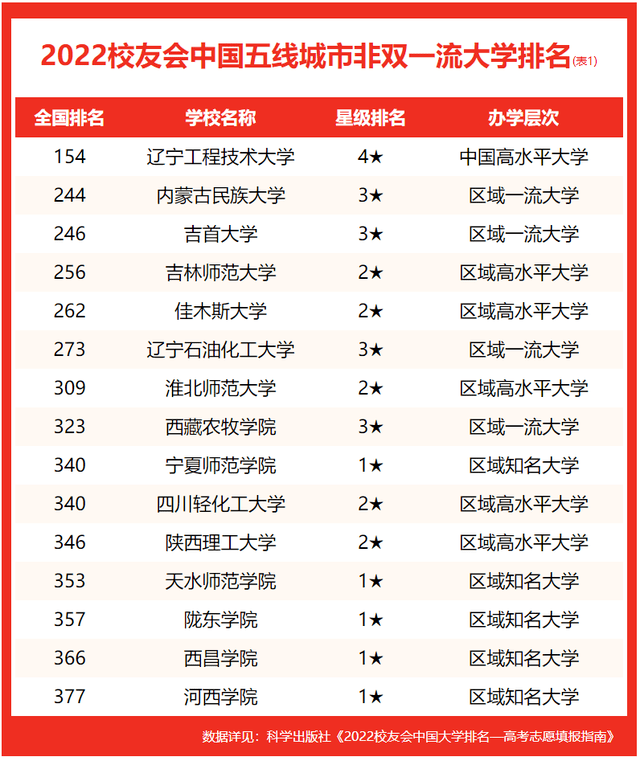 2022校友会中国五线城市非双一流大学排名(表1)

| 全国排名 | 学校名称 | 星级排名 | 办学层次 |
|---|---|---|---|
| 154 | 辽宁工程技术大学 | 4★ | 中国高水平大学 |
| 244 | 内蒙古民族大学 | 3★ | 区域一流大学 |
| 246 | 吉首大学 | 3★ | 区域一流大学 |
| 256 | 吉林师范大学 | 2★ | 区域高水平大学 |
| 262 | 佳木斯大学 | 2★ | 区域高水平大学 |
| 273 | 辽宁石油化工大学 | 3★ | 区域一流大学 |
| 309 | 淮北师范大学 | 2★ | 区域高水平大学 |
| 323 | 西藏农牧学院 | 3★ | 区域一流大学 |
| 340 | 宁夏师范学院 | 1★ | 区域知名大学 |
| 340 | 四川轻化工大学 | 2★ | 区域高水平大学 |
| 346 | 陕西理工大学 | 2★ | 区域高水平大学 |
| 353 | 天水师范学院 | 1★ | 区域知名大学 |
| 357 | 陇东学院 | 1★ | 区域知名大学 |
| 366 | 西昌学院 | 1★ | 区域知名大学 |
| 377 | 河西学院 | 1★ | 区域知名大学 |

数据详见：科学出版社《2022校友会中国大学排名—高考志愿填报指南》